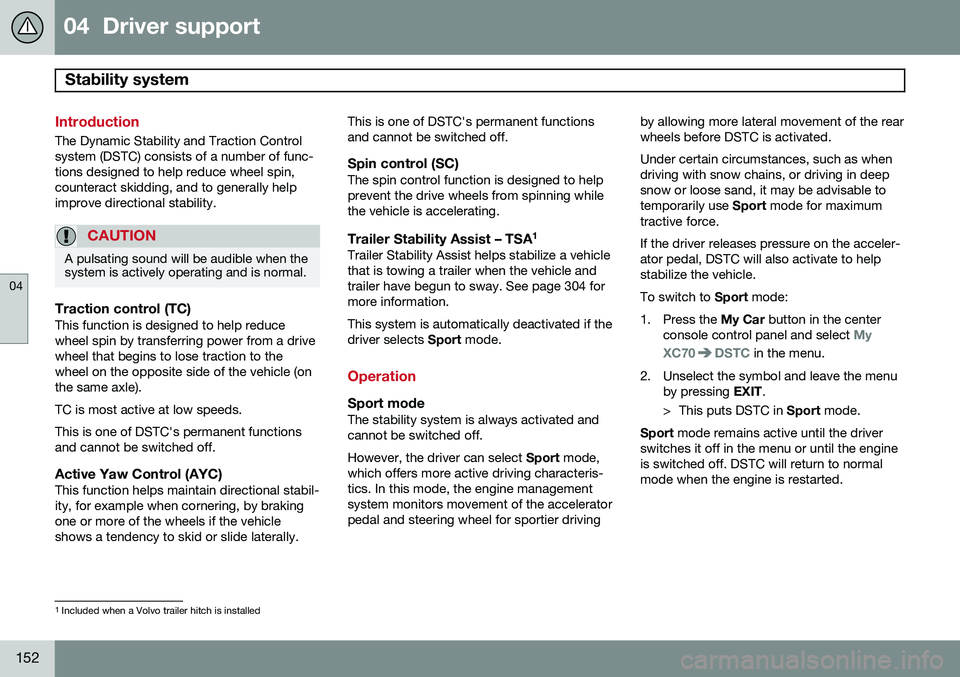 04 Driver support

Stability system

04

Introduction

The Dynamic Stability and Traction Control system (DSTC) consists of a number of functions designed to help reduce wheel spin, counteract skidding, and to generally help improve directional stability.

CAUTION

A pulsating sound will be audible when the system is actively operating and is normal.

Traction control (TC)

This function is designed to help reduce wheel spin by transferring power from a drive wheel that begins to lose traction to the wheel on the opposite side of the vehicle (on the same axle).

TC is most active at low speeds.

This is one of DSTC's permanent functions and cannot be switched off.

Active Yaw Control (AYC)

This function helps maintain directional stability, for example when cornering, by braking one or more of the wheels if the vehicle shows a tendency to skid or slide laterally.

This is one of DSTC's permanent functions and cannot be switched off.

Spin control (SC)

The spin control function is designed to help prevent the drive wheels from spinning while the vehicle is accelerating.

Trailer Stability Assist – TSA$^1$

Trailer Stability Assist helps stabilize a vehicle that is towing a trailer when the vehicle and trailer have begun to sway. See page 304 for more information.

This system is automatically deactivated if the driver selects Sport mode.

Operation

Sport mode

The stability system is always activated and cannot be switched off.

However, the driver can select Sport mode, which offers more active driving characteristics. In this mode, the engine management system monitors movement of the accelerator pedal and steering wheel for sportier driving by allowing more lateral movement of the rear wheels before DSTC is activated.

Under certain circumstances, such as when driving with snow chains, or driving in deep snow or loose sand, it may be advisable to temporarily use Sport mode for maximum tractive force.

If the driver releases pressure on the accelerator pedal, DSTC will also activate to help stabilize the vehicle.

To switch to Sport mode:

1. Press the My Car button in the center console control panel and select My XC70 ➔ DSTC in the menu.

2. Unselect the symbol and leave the menu by pressing EXIT.

> This puts DSTC in Sport mode.

Sport mode remains active until the driver switches it off in the menu or until the engine is switched off. DSTC will return to normal mode when the engine is restarted.

$^1$ Included when a Volvo trailer hitch is installed

152

carmanualsonline.info